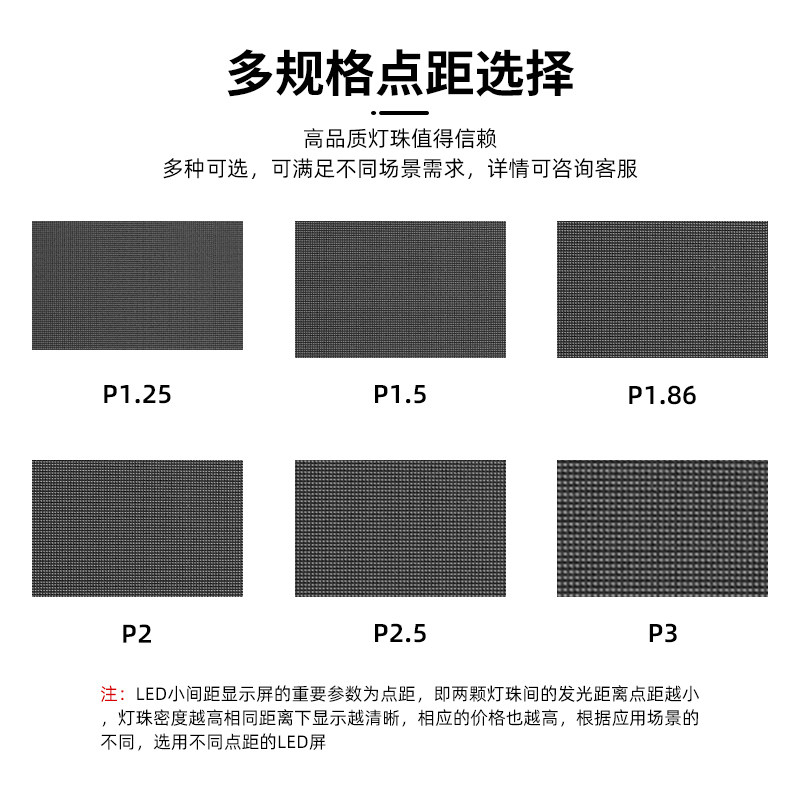 多规格点距选择

高品质灯珠值得信赖
多种可选，可满足不同场景需求，详情可咨询客服

P1.25

P1.5

P1.86

P2

P2.5

P3

注：LED小间距显示屏的重要参数为点距，即两颗灯珠间的发光距离点距越小，灯珠密度越高相同距离下显示越清晰，相应的价格也越高，根据应用场景的不同，选用不同点距的LED屏